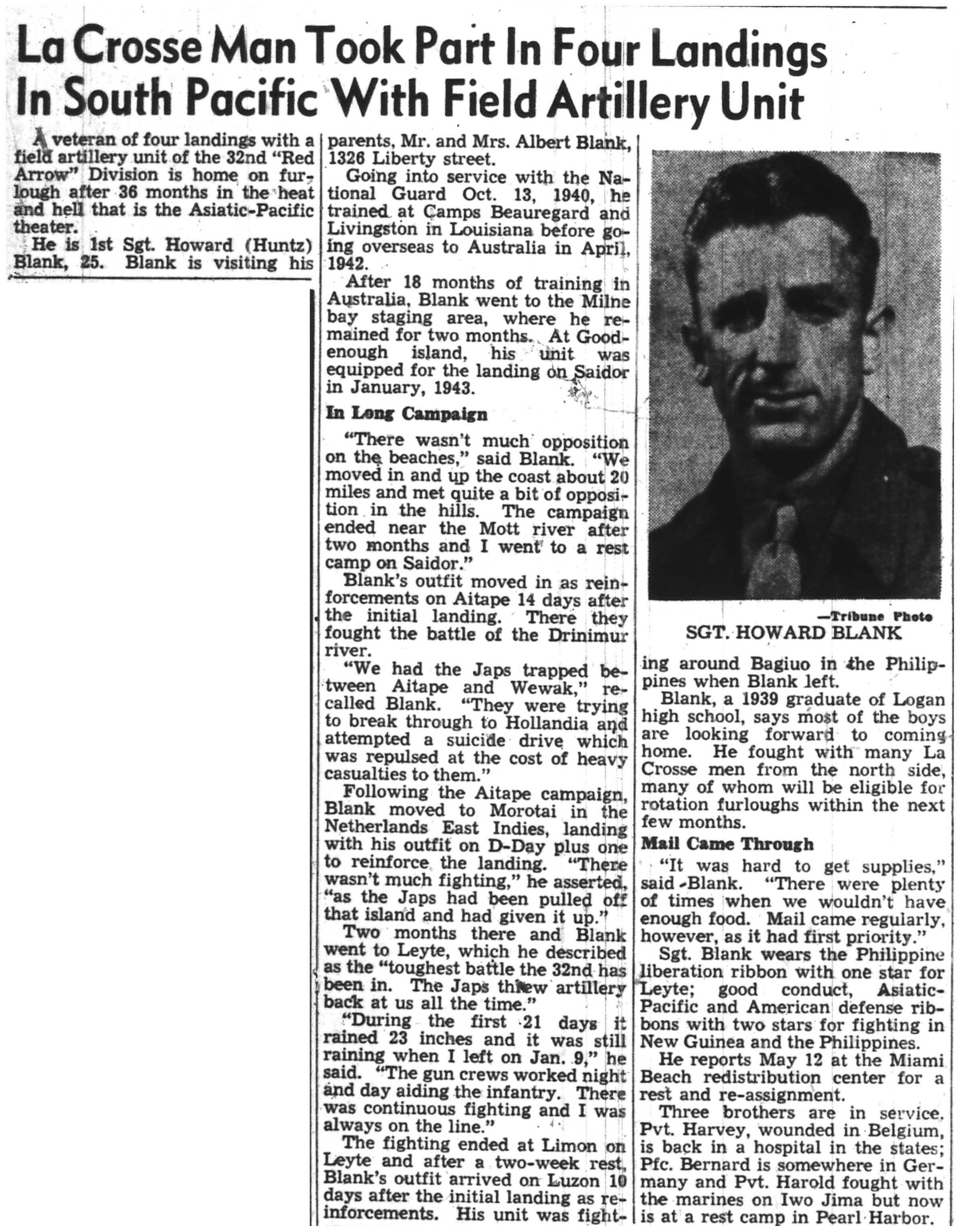 La Crosse Man Took Part In Four Landings In South Pacific With Field Artillery Unit

A veteran of four landings with a field artillery unit of the 32nd "Red Arrow" Division is home on furlough after 36 months in the heat and hell that is the Asiatic-Pacific theater.

He is 1st Sgt. Howard (Huntz) Blank, 25. Blank is visiting his parents, Mr. and Mrs. Albert Blank, 1326 Liberty street.

Going into service with the National Guard Oct. 13, 1940, he trained at Camps Beauregard and Livingston in Louisiana before going overseas to Australia in April, 1942.

After 18 months of training in Australia, Blank went to the Milne bay staging area, where he remained for two months. At Goodenough island, his unit was equipped for the landing on Saidor in January, 1943.

In Long Campaign

"There wasn't much opposition on the beaches," said Blank. "We moved in and up the coast about 20 miles and met quite a bit of opposition in the hills. The campaign ended near the Mott river after two months and I went to a rest camp on Saidor."

Blank's outfit moved in as reinforcements on Aitape 14 days after the initial landing. There they fought the battle of the Drinimur river.

"We had the Japs trapped between Aitape and Wewak," recalled Blank. "They were trying to break through to Hollandia and attempted a suicide drive which was repulsed at the cost of heavy casualties to them."

Following the Aitape campaign, Blank moved to Morotai in the Netherlands East Indies, landing with his outfit on D-Day plus one to reinforce the landing. "There wasn't much fighting," he asserted, "as the Japs had been pulled off that island and had given it up."

Two months there and Blank went to Leyte, which he described as the "toughest battle the 32nd has been in. The Japs threw artillery back at us all the time."

"During the first 21 days it rained 23 inches and it was still raining when I left on Jan. 9," he said. "The gun crews worked night and day aiding the infantry. There was continuous fighting and I was always on the line."

The fighting ended at Limon on Leyte and after a two-week rest, Blank's outfit arrived on Luzon 10 days after the initial landing as reinforcements. His unit was fighting around Bagiuo in the Philippines when Blank left.

—Tribune Photo
SGT. HOWARD BLANK

Blank, a 1939 graduate of Logan high school, says most of the boys are looking forward to coming home. He fought with many La Crosse men from the north side, many of whom will be eligible for rotation furloughs within the next few months.

Mail Came Through

"It was hard to get supplies," said Blank. "There were plenty of times when we wouldn't have enough food. Mail came regularly, however, as it had first priority."

Sgt. Blank wears the Philippine liberation ribbon with one star for Leyte; good conduct, Asiatic-Pacific and American defense ribbons with two stars for fighting in New Guinea and the Philippines.

He reports May 12 at the Miami Beach redistribution center for a rest and re-assignment.

Three brothers are in service. Pvt. Harvey, wounded in Belgium, is back in a hospital in the states; Pfc. Bernard is somewhere in Germany and Pvt. Harold fought with the marines on Iwo Jima but now is at a rest camp in Pearl Harbor.